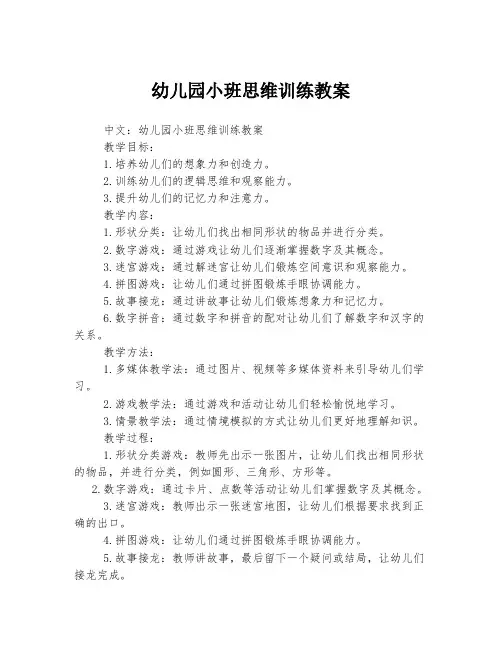 幼儿园小班思维训练教案

中文：幼儿园小班思维训练教案

教学目标：

1.培养幼儿们的想象力和创造力。

2.训练幼儿们的逻辑思维和观察能力。

3.提升幼儿们的记忆力和注意力。

教学内容：

1.形状分类：让幼儿们找出相同形状的物品并进行分类。

2.数字游戏：通过游戏让幼儿们逐渐掌握数字及其概念。

3.迷宫游戏：通过解迷宫让幼儿们锻炼空间意识和观察能力。

4.拼图游戏：让幼儿们通过拼图锻炼手眼协调能力。

5.故事接龙：通过讲故事让幼儿们锻炼想象力和记忆力。

6.数字拼音：通过数字和拼音的配对让幼儿们了解数字和汉字的关系。

教学方法：

1.多媒体教学法：通过图片、视频等多媒体资料来引导幼儿们学习。

2.游戏教学法：通过游戏和活动让幼儿们轻松愉悦地学习。

3.情景教学法：通过情境模拟的方式让幼儿们更好地理解知识。

教学过程：

1.形状分类游戏：教师先出示一张图片，让幼儿们找出相同形状的物品，并进行分类，例如圆形、三角形、方形等。

2.数字游戏：通过卡片、点数等活动让幼儿们掌握数字及其概念。

3.迷宫游戏：教师出示一张迷宫地图，让幼儿们根据要求找到正确的出口。

4.拼图游戏：让幼儿们通过拼图锻炼手眼协调能力。

5.故事接龙：教师讲故事，最后留下一个疑问或结局，让幼儿们接龙完成。